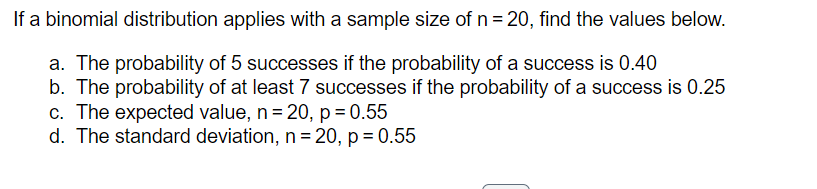 If a binomial distribution applies with a sample size of $n = 20$, find the values below.

a. The probability of 5 successes if the probability of a success is 0.40
b. The probability of at least 7 successes if the probability of a success is 0.25
c. The expected value, $n = 20$, $p = 0.55$
d. The standard deviation, $n = 20$, $p = 0.55$